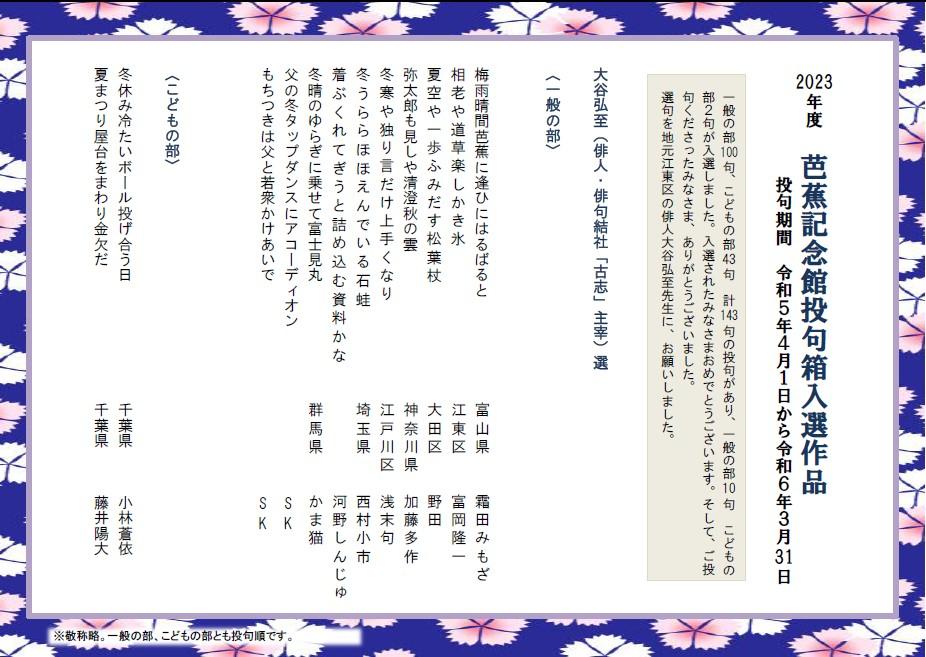 2023年度

芭蕉記念館投句箱入選作品

投句期間　令和5年4月1日から令和6年3月31日

一般の部100句、こどもの部43句　計143句の投句があり、一般の部10句　こどもの部2句が入選しました。入選されたみなさまおめでとうございます。そして、ご投句くださったみなさま、ありがとうございました。
選句を地元江東区の俳人大谷弘至先生に、お願いしました。

大谷弘至（俳人・俳句結社「古志」主宰）選

〈一般の部〉

梅雨晴間芭蕉に逢ひにはるばると　富山県　霜田みもざ
相老や道草楽しかき氷　江東区　富岡隆一
夏空や一歩ふみだす松葉杖　大田区　野田
弥太郎も見しや清澄秋の雲　神奈川県　加藤多作
冬寒や独り言だけ上手くなり　江戸川区　浅末句
冬うららほほえんでいる石蛙　埼玉県　西村小市
着ぶくれてぎうと詰め込む資料かな　河野しんじゅ
冬晴のゆらぎに乗せて富士見丸　群馬県　かま猫
父の冬タップダンスにアコーディオン　SK
もちつきは父と若衆かけあいで　SK

〈こどもの部〉

冬休み冷たいボール投げ合う日　千葉県　小林蒼依
夏まつり屋台をまわり金欠だ　千葉県　藤井陽大

※敬称略。一般の部、こどもの部とも投句順です。